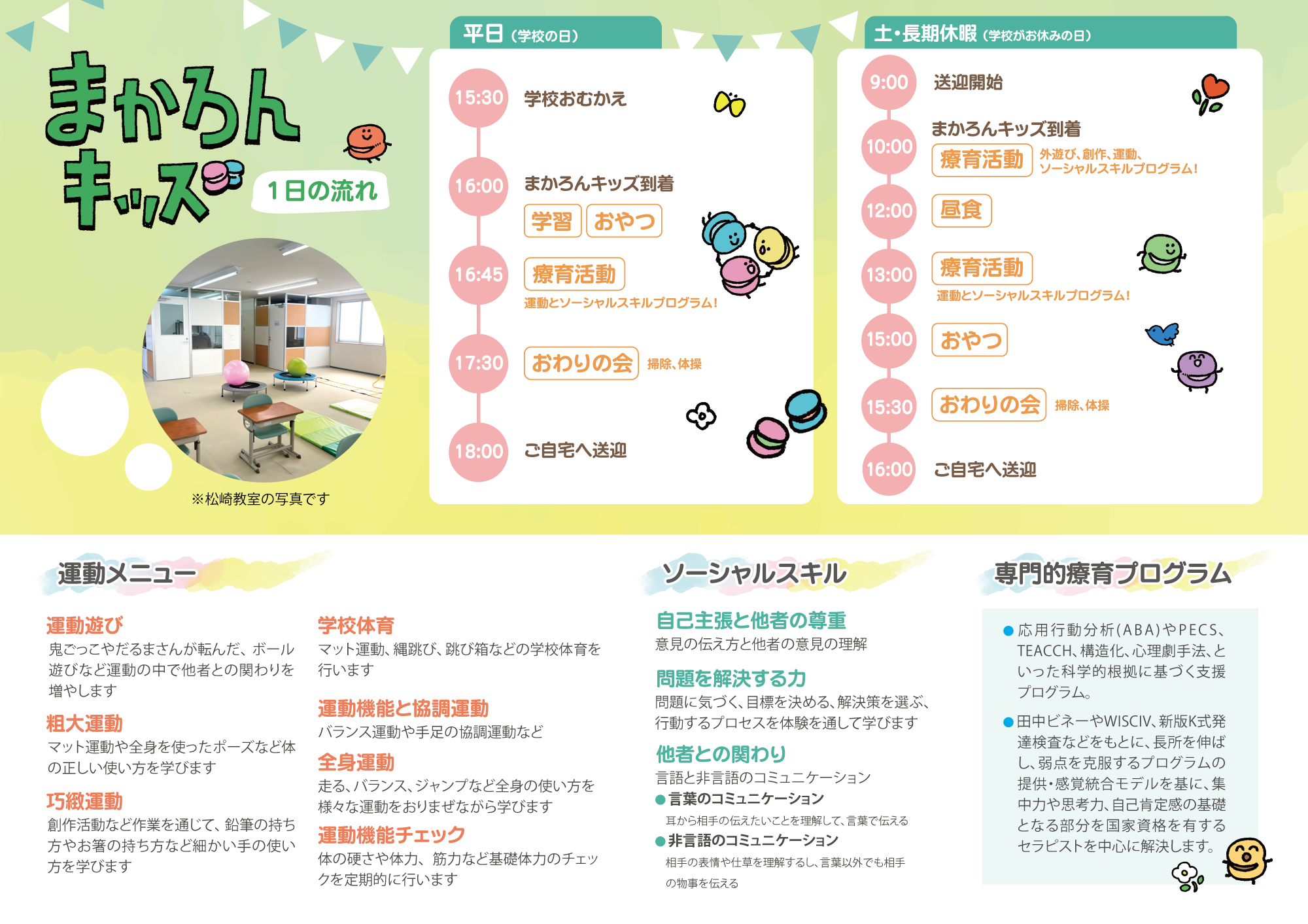 まかろんキッズ

1日の流れ

※松崎教室の写真です

平日（学校の日）

15:30 学校おむかえ

16:00 まかろんキッズ到着
学習 おやつ

16:45 療育活動
運動とソーシャルスキルプログラム!

17:30 おわりの会 掃除、体操

18:00 ご自宅へ送迎

土・長期休暇（学校がお休みの日）

9:00 送迎開始

10:00 まかろんキッズ到着
療育活動 外遊び、創作、運動、ソーシャルスキルプログラム!

12:00 昼食

13:00 療育活動
運動とソーシャルスキルプログラム!

15:00 おやつ

15:30 おわりの会 掃除、体操

16:00 ご自宅へ送迎

運動メニュー

運動遊び
鬼ごっこやだるまさんが転んだ、ボール遊びなど運動の中で他者との関わりを増やします

粗大運動
マット運動や全身を使ったポーズなど体の正しい使い方を学びます

巧緻運動
創作活動など作業を通じて、鉛筆の持ち方やお箸の持ち方など細かい手の使い方を学びます

学校体育
マット運動、縄跳び、跳び箱などの学校体育を行います

運動機能と協調運動
バランス運動や手足の協調運動など

全身運動
走る、バランス、ジャンプなど全身の使い方を様々な運動をおりまぜながら学びます

運動機能チェック
体の硬さや体力、筋力など基礎体力のチェックを定期的に行います

ソーシャルスキル

自己主張と他者の尊重
意見の伝え方と他者の意見の理解

問題を解決する力
問題に気づく、目標を決める、解決策を選ぶ、行動するプロセスを体験を通して学びます

他者との関わり
言語と非言語のコミュニケーション
• 言葉のコミュニケーション
耳から相手の伝えたいことを理解して、言葉で伝える
• 非言語のコミュニケーション
相手の表情や仕草を理解するし、言葉以外でも相手の物事を伝える

専門的療育プログラム

• 応用行動分析(ABA)やPECS、TEACCH、構造化、心理劇手法、といった科学的根拠に基づく支援プログラム。

• 田中ビネーやWISCIV、新版K式発達検査などをもとに、長所を伸ばし、弱点を克服するプログラムの提供・感覚統合モデルを基に、集中力や思考力、自己肯定感の基礎となる部分を国家資格を有するセラピストを中心に解決します。